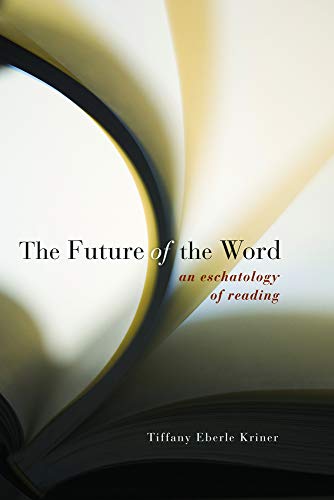 The Future of the Word

an eschatology of reading

Tiffany Eberle Kriner